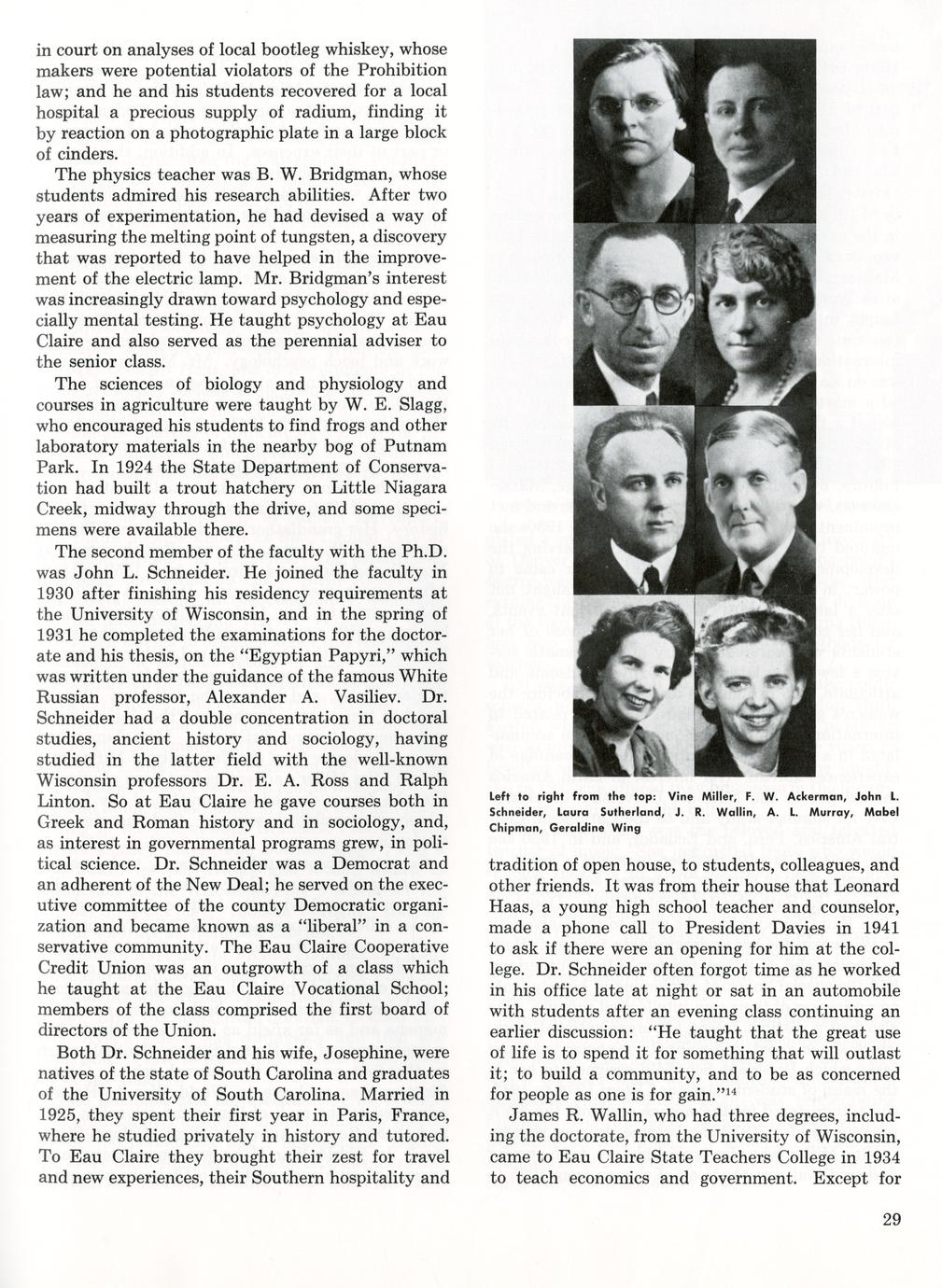 in court on analyses of local bootleg whiskey, whose makers were potential violators of the Prohibition law; and he and his students recovered for a local hospital a precious supply of radium, finding it by reaction on a photographic plate in a large block of cinders.

The physics teacher was B. W. Bridgman, whose students admired his research abilities. After two years of experimentation, he had devised a way of measuring the melting point of tungsten, a discovery that was reported to have helped in the improvement of the electric lamp. Mr. Bridgman's interest was increasingly drawn toward psychology and especially mental testing. He taught psychology at Eau Claire and also served as the perennial adviser to the senior class.

The sciences of biology and physiology and courses in agriculture were taught by W. E. Slagg, who encouraged his students to find frogs and other laboratory materials in the nearby bog of Putnam Park. In 1924 the State Department of Conservation had built a trout hatchery on Little Niagara Creek, midway through the drive, and some specimens were available there.

The second member of the faculty with the Ph.D. was John L. Schneider. He joined the faculty in 1930 after finishing his residency requirements at the University of Wisconsin, and in the spring of 1931 he completed the examinations for the doctorate and his thesis, on the "Egyptian Papyri," which was written under the guidance of the famous White Russian professor, Alexander A. Vasiliev. Dr. Schneider had a double concentration in doctoral studies, ancient history and sociology, having studied in the latter field with the well-known Wisconsin professors Dr. E. A. Ross and Ralph Linton. So at Eau Claire he gave courses both in Greek and Roman history and in sociology, and, as interest in governmental programs grew, in political science. Dr. Schneider was a Democrat and an adherent of the New Deal; he served on the executive committee of the county Democratic organization and became known as a "liberal" in a conservative community. The Eau Claire Cooperative Credit Union was an outgrowth of a class which he taught at the Eau Claire Vocational School; members of the class comprised the first board of directors of the Union.

Both Dr. Schneider and his wife, Josephine, were natives of the state of South Carolina and graduates of the University of South Carolina. Married in 1925, they spent their first year in Paris, France, where he studied privately in history and tutored. To Eau Claire they brought their zest for travel and new experiences, their Southern hospitality and

Left to right from the top: Vine Miller, F. W. Ackerman, John L. Schneider, Laura Sutherland, J. R. Wallin, A. L. Murray, Mabel Chipman, Geraldine Wing

tradition of open house, to students, colleagues, and other friends. It was from their house that Leonard Haas, a young high school teacher and counselor, made a phone call to President Davies in 1941 to ask if there were an opening for him at the college. Dr. Schneider often forgot time as he worked in his office late at night or sat in an automobile with students after an evening class continuing an earlier discussion: "He taught that the great use of life is to spend it for something that will outlast it; to build a community, and to be as concerned for people as one is for gain."$^{14}$

James R. Wallin, who had three degrees, including the doctorate, from the University of Wisconsin, came to Eau Claire State Teachers College in 1934 to teach economics and government. Except for

29